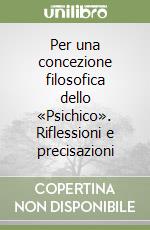 unilibro

Per una concezione filosofica dello «Psichico». Riflessioni e precisazioni

COPERTINA NON DISPONIBILE